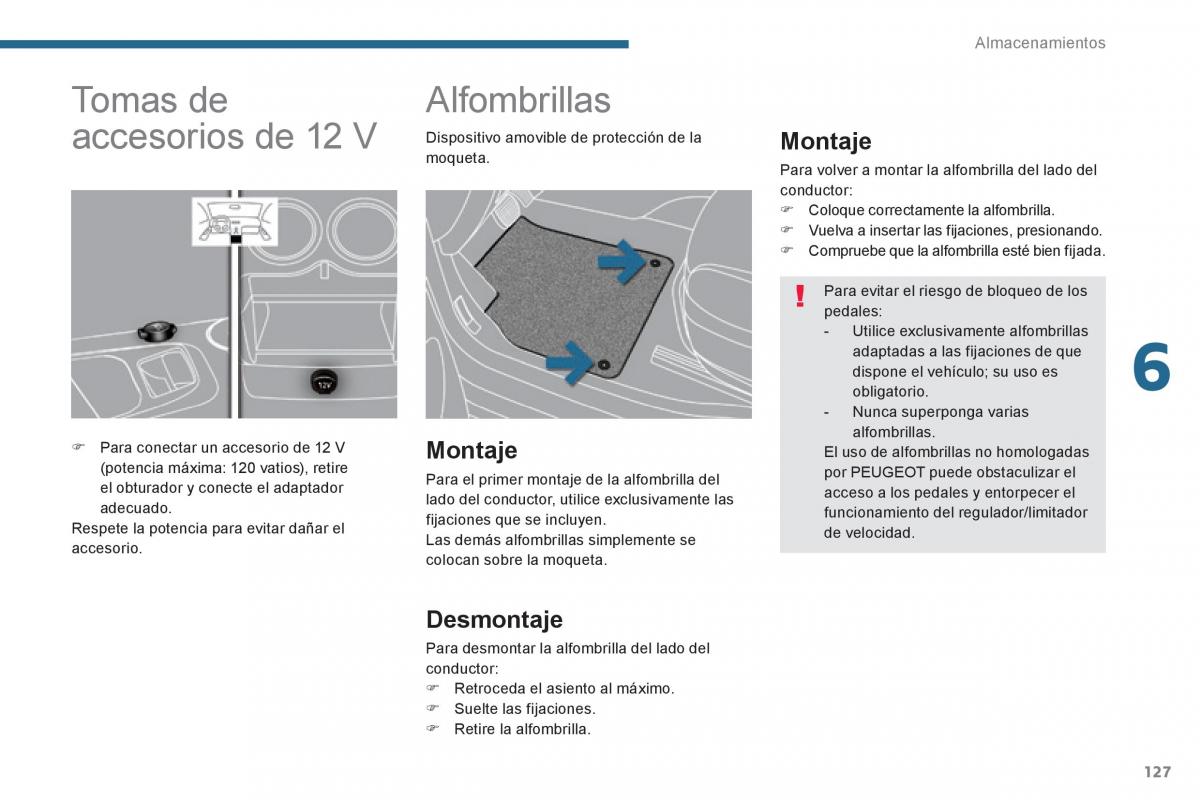 Almacenamientos

Tomas de accesorios de 12 V

12V

☞ Para conectar un accesorio de 12 V (potencia máxima: 120 vatios), retire el obturador y conecte el adaptador adecuado.
Respete la potencia para evitar dañar el accesorio.

Alfombrillas

Dispositivo amovible de protección de la moqueta.

Montaje

Para el primer montaje de la alfombrilla del lado del conductor, utilice exclusivamente las fijaciones que se incluyen.
Las demás alfombrillas simplemente se colocan sobre la moqueta.

Desmontaje

Para desmontar la alfombrilla del lado del conductor:
☞ Retroceda el asiento al máximo.
☞ Suelte las fijaciones.
☞ Retire la alfombrilla.

Montaje

Para volver a montar la alfombrilla del lado del conductor:
☞ Coloque correctamente la alfombrilla.
☞ Vuelva a insertar las fijaciones, presionando.
☞ Compruebe que la alfombrilla esté bien fijada.

!
Para evitar el riesgo de bloqueo de los pedales:
- Utilice exclusivamente alfombrillas adaptadas a las fijaciones de que dispone el vehículo; su uso es obligatorio.
- Nunca superponga varias alfombrillas.
El uso de alfombrillas no homologadas por PEUGEOT puede obstaculizar el acceso a los pedales y entorpecer el funcionamiento del regulador/limitador de velocidad.

6

127